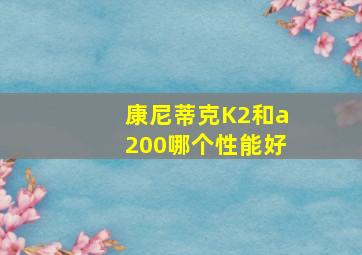 康尼蒂克K2和a200哪个性能好